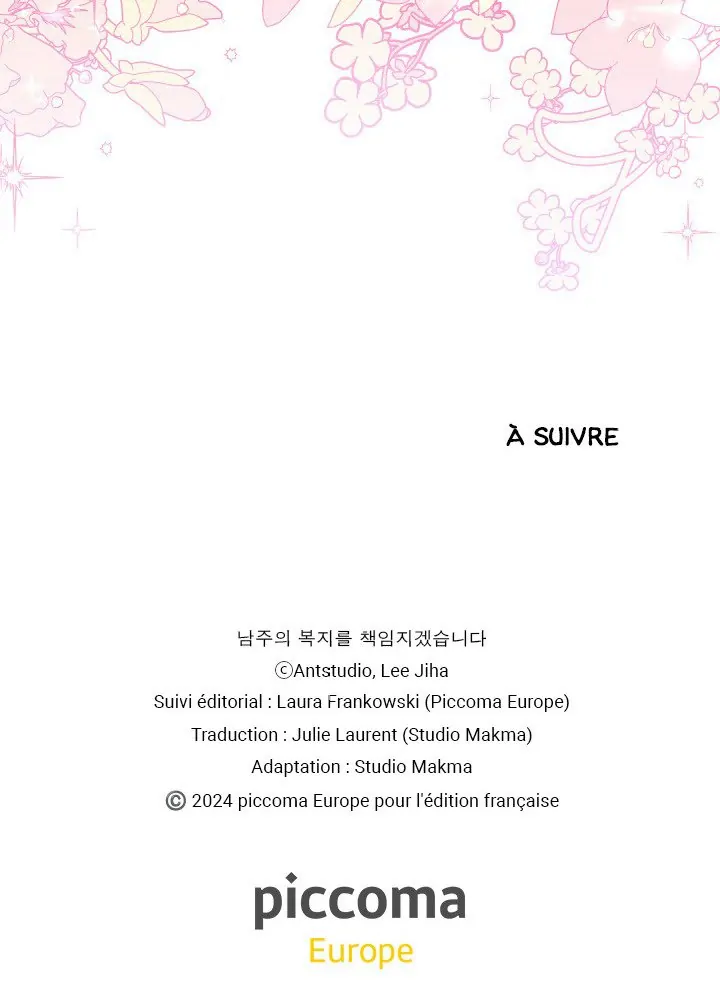 À SUIVRE

남주의 복지를 책임지겠습니다
ⓒAntstudio, Lee Jiha
Suivi éditorial : Laura Frankowski (Piccoma Europe)
Traduction : Julie Laurent (Studio Makma)
Adaptation : Studio Makma
© 2024 piccoma Europe pour l'édition française

piccoma
Europe